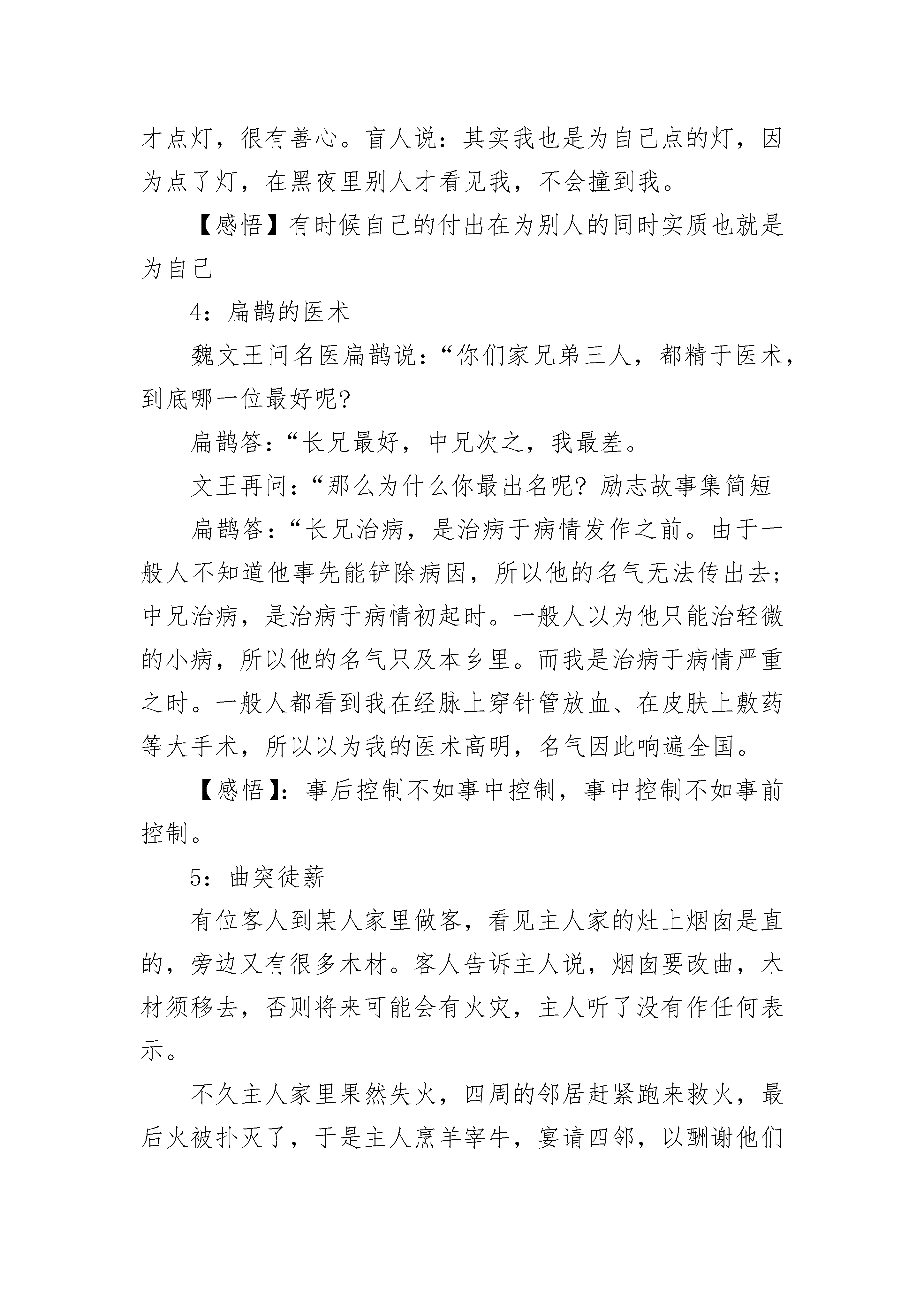 才点灯，很有善心。盲人说：其实我也是为自己点的灯，因为点了灯，在黑夜里别人才看见我，不会撞到我。

【感悟】有时候自己的付出在为别人的同时实质也就是为自己

4：扁鹊的医术

魏文王问名医扁鹊说：“你们家兄弟三人，都精于医术，到底哪一位最好呢?

扁鹊答：“长兄最好，中兄次之，我最差。

文王再问：“那么为什么你最出名呢? 励志故事集简短

扁鹊答：“长兄治病，是治病于病情发作之前。由于一般人不知道他事先能铲除病因，所以他的名气无法传出去；中兄治病，是治病于病情初起时。一般人以为他只能治轻微的小病，所以他的名气只及本乡里。而我是治病于病情严重之时。一般人都看到我在经脉上穿针管放血、在皮肤上敷药等大手术，所以以为我的医术高明，名气因此响遍全国。

【感悟】：事后控制不如事中控制，事中控制不如事前控制。

5：曲突徒薪

有位客人到某人家里做客，看见主人家的灶上烟囱是直的，旁边又有很多木材。客人告诉主人说，烟囱要改曲，木材须移去，否则将来可能会有火灾，主人听了没有作任何表示。

不久主人家里果然失火，四周的邻居赶紧跑来救火，最后火被扑灭了，于是主人烹羊宰牛，宴请四邻，以酬谢他们